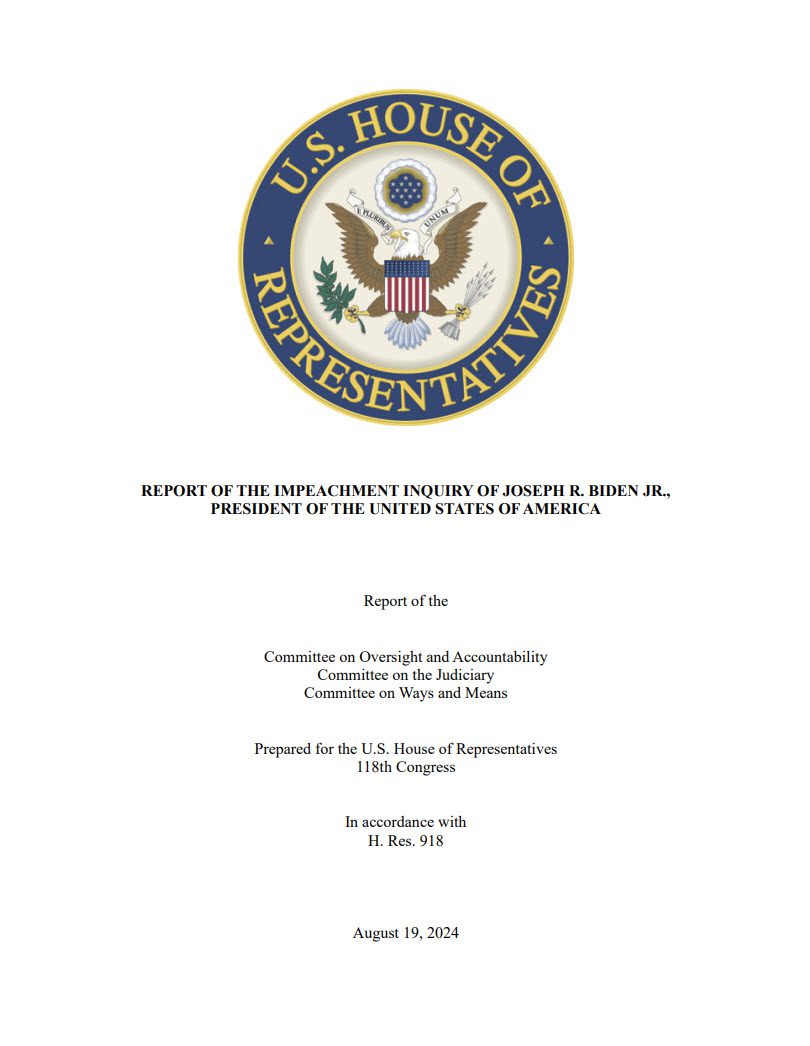 U.S. HOUSE OF REPRESENTATIVES

E PLURIBUS UNUM

REPORT OF THE IMPEACHMENT INQUIRY OF JOSEPH R. BIDEN JR., PRESIDENT OF THE UNITED STATES OF AMERICA

Report of the

Committee on Oversight and Accountability
Committee on the Judiciary
Committee on Ways and Means

Prepared for the U.S. House of Representatives
118th Congress

In accordance with
H. Res. 918

August 19, 2024